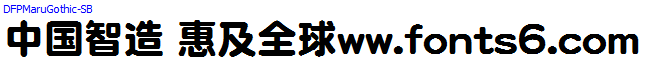 DFPMaruGothic-SB
中国智造 惠及全球ww.fonts6.com